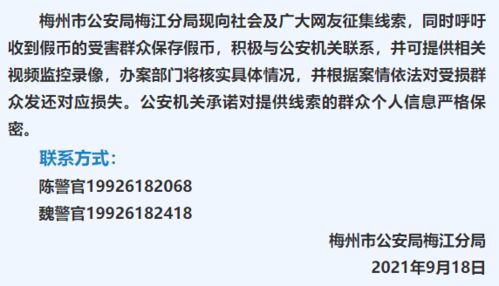 梅州市公安局梅江分局现向社会及广大网友征集线索，同时呼吁收到假币的受害群众保存假币，积极与公安机关联系，并可提供相关视频监控录像，办案部门将核实具体情况，并根据案情依法对受损群众发还对应损失。公安机关承诺对提供线索的群众个人信息严格保密。

联系方式：

陈警官19926182068

魏警官19926182418

梅州市公安局梅江分局

2021年9月18日